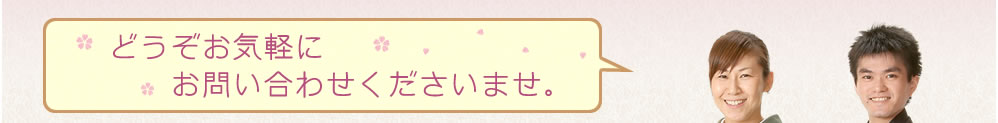 どうぞお気軽に
お問い合わせくださいませ。